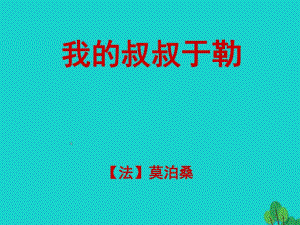 我的叔叔于勒

【法】莫泊桑